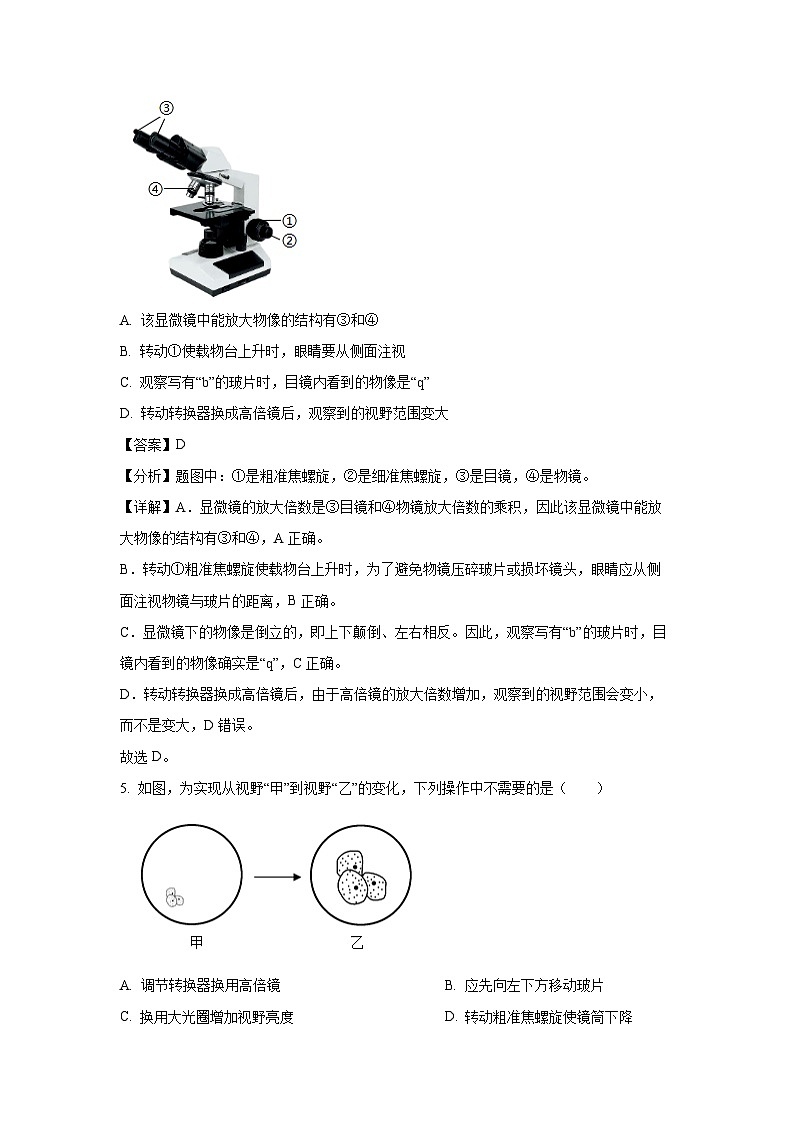 ③

④

①

②

A. 该显微镜中能放大物像的结构有③和④

B. 转动①使载物台上升时，眼睛要从侧面注视

C. 观察写有“b”的玻片时，目镜内看到的物像是“q”

D. 转动转换器换成高倍镜后，观察到的视野范围变大

【答案】D

【分析】题图中：①是粗准焦螺旋，②是细准焦螺旋，③是目镜，④是物镜。

【详解】A．显微镜的放大倍数是③目镜和④物镜放大倍数的乘积，因此该显微镜中能放大物像的结构有③和④，A 正确。

B．转动①粗准焦螺旋使载物台上升时，为了避免物镜压碎玻片或损坏镜头，眼睛应从侧面注视物镜与玻片的距离，B 正确。

C．显微镜下的物像是倒立的，即上下颠倒、左右相反。因此，观察写有“b”的玻片时，目镜内看到的物像确实是“q”，C 正确。

D．转动转换器换成高倍镜后，由于高倍镜的放大倍数增加，观察到的视野范围会变小，而不是变大，D 错误。

故选 D。

5. 如图，为实现从视野“甲”到视野“乙”的变化，下列操作中不需要的是（　　）

甲

乙

A. 调节转换器换用高倍镜

B. 应先向左下方移动玻片

C. 换用大光圈增加视野亮度

D. 转动粗准焦螺旋使镜筒下降